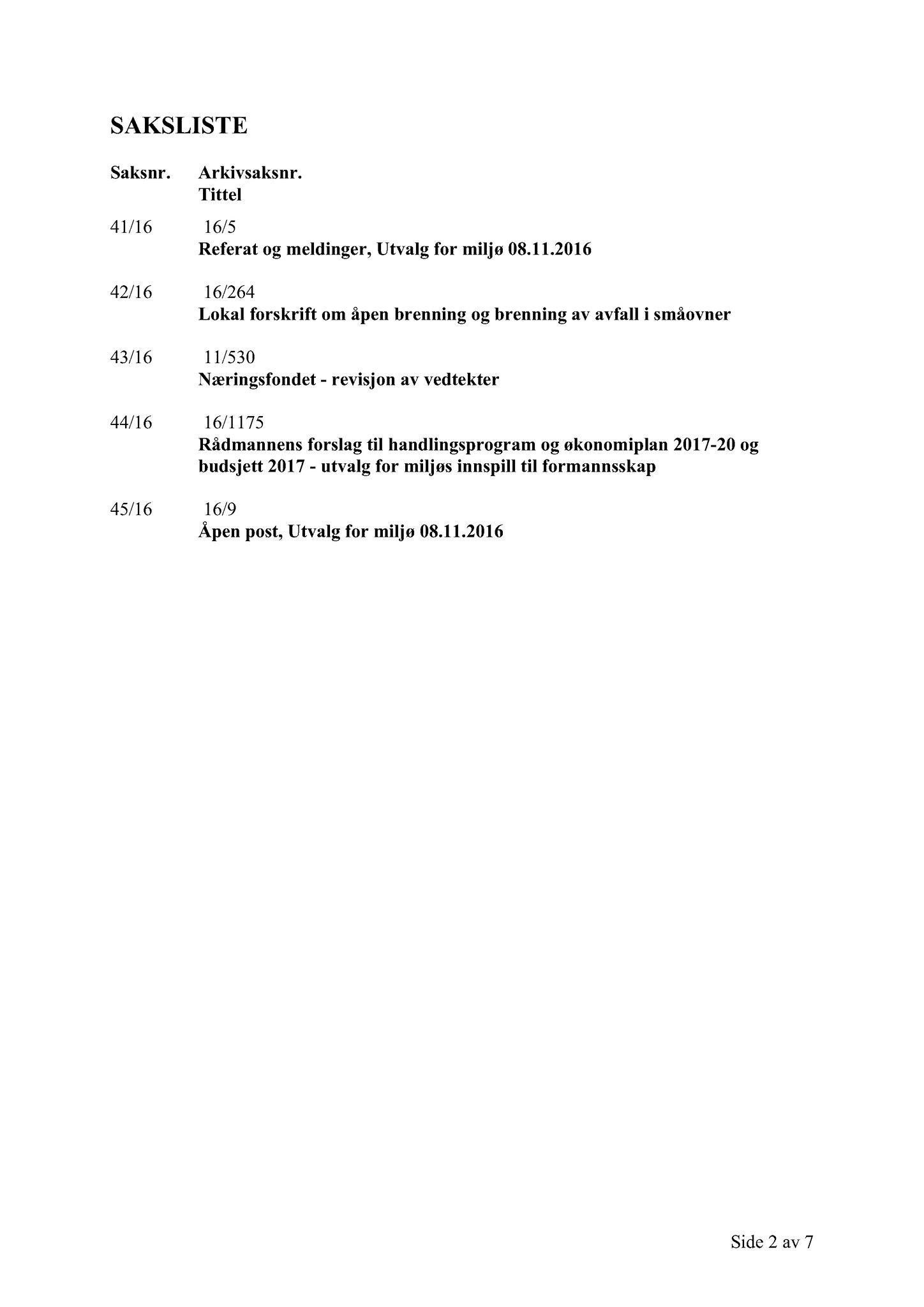 SAKSLISTE

Saksnr. Arkivsaksnr.
Tittel

41/16 16/5
Referat og meldinger, Utvalg for miljø 08.11.2016

42/16 16/264
Lokal forskrift om åpen brenning og brenning av avfall i småovner

43/16 11/530
Næringsfondet - revisjon av vedtekter

44/16 16/1175
Rådmannens forslag til handlingsprogram og økonomiplan 2017-20 og budsjett 2017 - utvalg for miljøs innspill til formannsskap

45/16 16/9
Åpen post, Utvalg for miljø 08.11.2016

Side 2 av 7